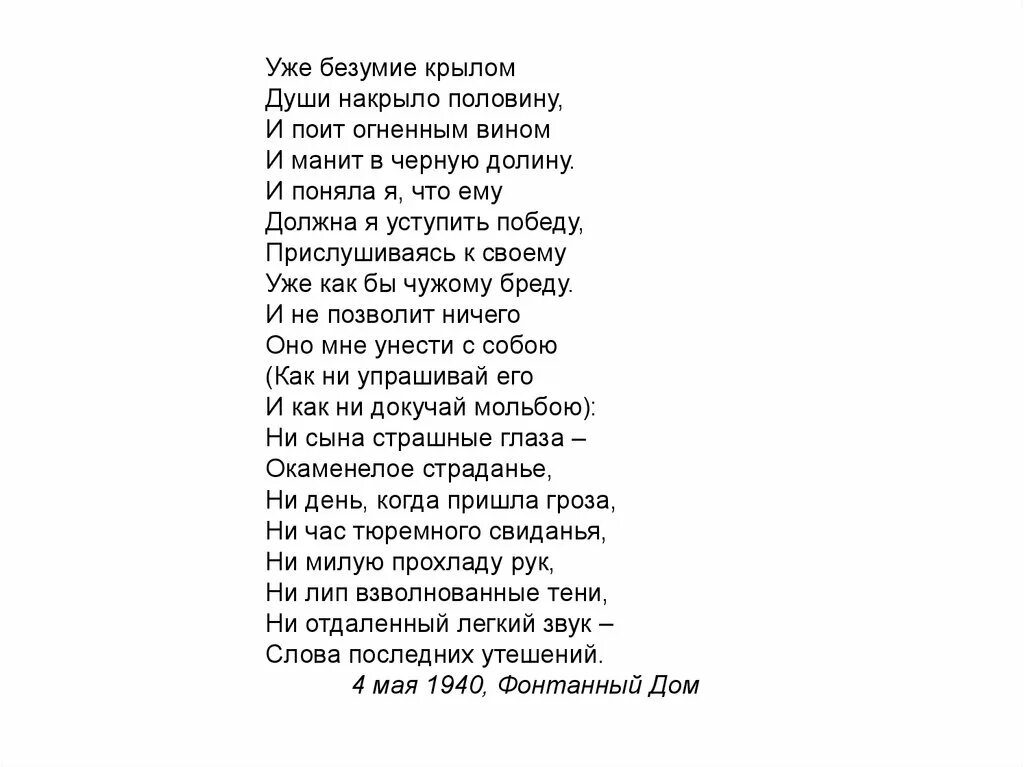 Уже безумие крылом
Души накрыло половину,
И поит огненным вином
И манит в черную долину.
И поняла я, что ему
Должна я уступить победу,
Прислушиваясь к своему
Уже как бы чужому бреду.
И не позволит ничего
Оно мне унести с собою
(Как ни упрашивай его
И как ни докучай мольбою):
Ни сына страшные глаза –
Окаменелое страданье,
Ни день, когда пришла гроза,
Ни час тюремного свиданья,
Ни милую прохладу рук,
Ни лип взволнованные тени,
Ни отдаленный легкий звук –
Слова последних утешений.
4 мая 1940, Фонтанный Дом